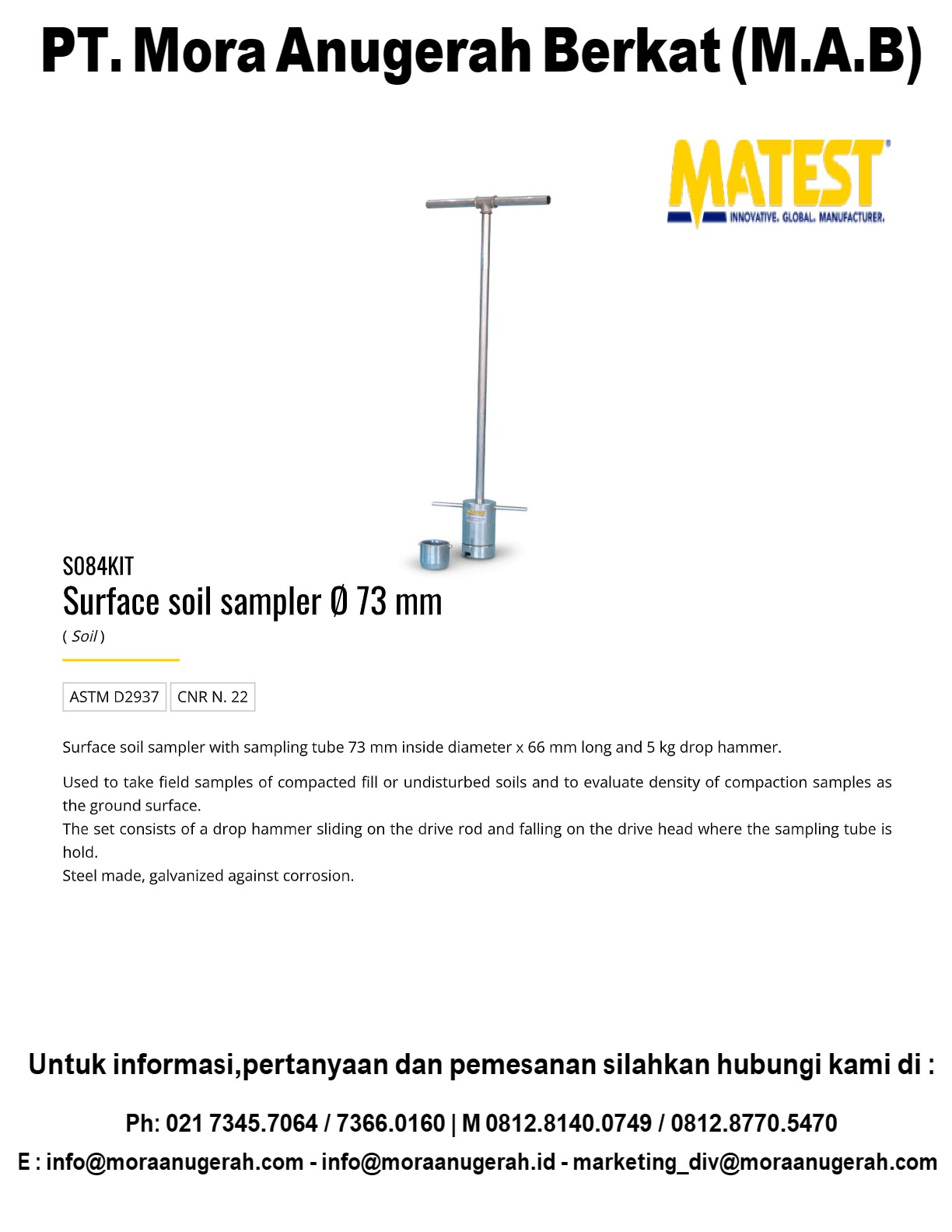 PT. Mora Anugerah Berkat (M.A.B)

MATEST
INNOVATIVE. GLOBAL. MANUFACTURER.

MATEST

S084KIT
Surface soil sampler Ø 73 mm
( Soil )

ASTM D2937 CNR N. 22

Surface soil sampler with sampling tube 73 mm inside diameter x 66 mm long and 5 kg drop hammer.

Used to take field samples of compacted fill or undisturbed soils and to evaluate density of compaction samples as the ground surface.
The set consists of a drop hammer sliding on the drive rod and falling on the drive head where the sampling tube is hold.
Steel made, galvanized against corrosion.

Untuk informasi,pertanyaan dan pemesanan silahkan hubungi kami di :

Ph: 021 7345.7064 / 7366.0160 | M 0812.8140.0749 / 0812.8770.5470
E : info@moraanugerah.com - info@moraanugerah.id - marketing_div@moraanugerah.com